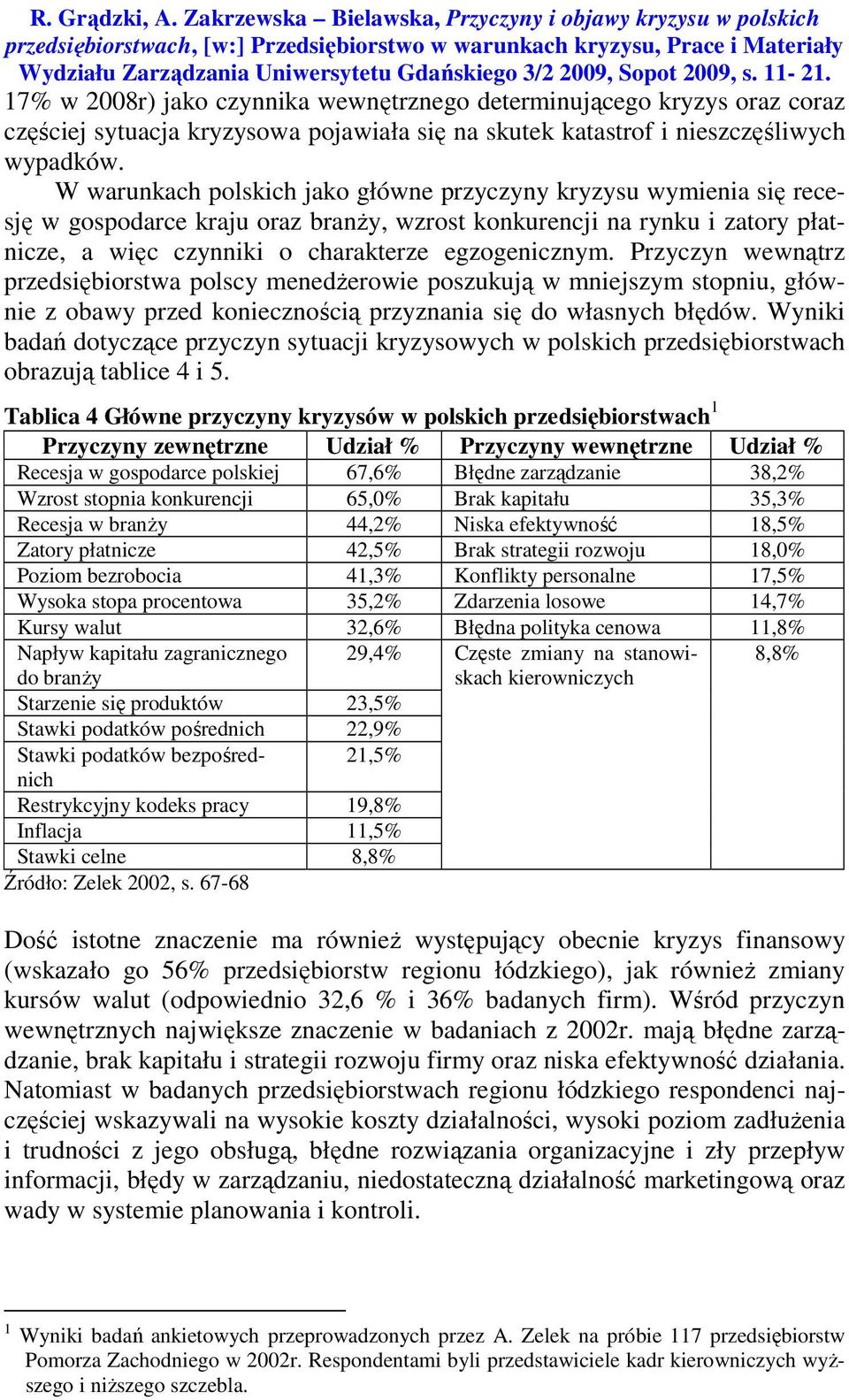 R. Grądzki, A. Zakrzewska – Bielawska, Przyczyny i objawy kryzysu w polskich przedsiębiorstwach, [w:] Przedsiębiorstwo w warunkach kryzysu, Prace i Materiały Wydziału Zarządzania Uniwersytetu Gdańskiego 3/2 2009, Sopot 2009, s. 11- 21.
17% w 2008r) jako czynnika wewnętrznego determinującego kryzys oraz coraz częściej sytuacja kryzysowa pojawiała się na skutek katastrof i nieszczęśliwych wypadków.

W warunkach polskich jako główne przyczyny kryzysu wymienia się recesję w gospodarce kraju oraz branży, wzrost konkurencji na rynku i zatory płatnicze, a więc czynniki o charakterze egzogenicznym. Przyczyn wewnątrz przedsiębiorstwa polscy menedżerowie poszukują w mniejszym stopniu, głównie z obawy przed koniecznością przyznania się do własnych błędów. Wyniki badań dotyczące przyczyn sytuacji kryzysowych w polskich przedsiębiorstwach obrazują tablice 4 i 5.

Tablica 4 Główne przyczyny kryzysów w polskich przedsiębiorstwach$^1$

| Przyczyny zewnętrzne | Udział % | Przyczyny wewnętrzne | Udział % |
|---|---|---|---|
| Recesja w gospodarce polskiej | 67,6% | Błędne zarządzanie | 38,2% |
| Wzrost stopnia konkurencji | 65,0% | Brak kapitału | 35,3% |
| Recesja w branży | 44,2% | Niska efektywność | 18,5% |
| Zatory płatnicze | 42,5% | Brak strategii rozwoju | 18,0% |
| Poziom bezrobocia | 41,3% | Konflikty personalne | 17,5% |
| Wysoka stopa procentowa | 35,2% | Zdarzenia losowe | 14,7% |
| Kursy walut | 32,6% | Błędna polityka cenowa | 11,8% |
| Napływ kapitału zagranicznego do branży | 29,4% | Częste zmiany na stanowiskach kierowniczych | 8,8% |
| Starzenie się produktów | 23,5% | | |
| Stawki podatków pośrednich | 22,9% | | |
| Stawki podatków bezpośrednich | 21,5% | | |
| Restrykcyjny kodeks pracy | 19,8% | | |
| Inflacja | 11,5% | | |
| Stawki celne | 8,8% | | |

Źródło: Zelek 2002, s. 67-68

Dość istotne znaczenie ma również występujący obecnie kryzys finansowy (wskazało go 56% przedsiębiorstw regionu łódzkiego), jak również zmiany kursów walut (odpowiednio 32,6 % i 36% badanych firm). Wśród przyczyn wewnętrznych największe znaczenie w badaniach z 2002r. mają błędne zarządzanie, brak kapitału i strategii rozwoju firmy oraz niska efektywność działania. Natomiast w badanych przedsiębiorstwach regionu łódzkiego respondenci najczęściej wskazywali na wysokie koszty działalności, wysoki poziom zadłużenia i trudności z jego obsługą, błędne rozwiązania organizacyjne i zły przepływ informacji, błędy w zarządzaniu, niedostateczną działalność marketingową oraz wady w systemie planowania i kontroli.

$^1$ Wyniki badań ankietowych przeprowadzonych przez A. Zelek na próbie 117 przedsiębiorstw Pomorza Zachodniego w 2002r. Respondentami byli przedstawiciele kadr kierowniczych wyższego i niższego szczebla.